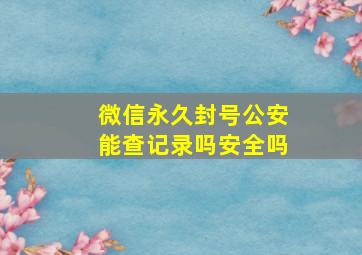 微信永久封号公安能查记录吗安全吗